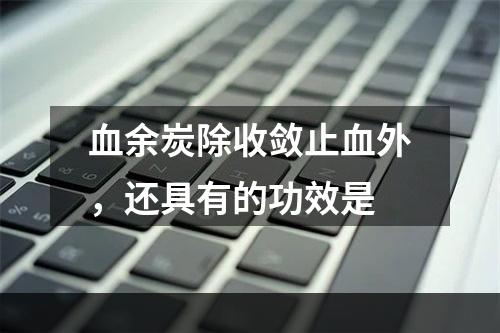 血余炭除收敛止血外，还具有的功效是